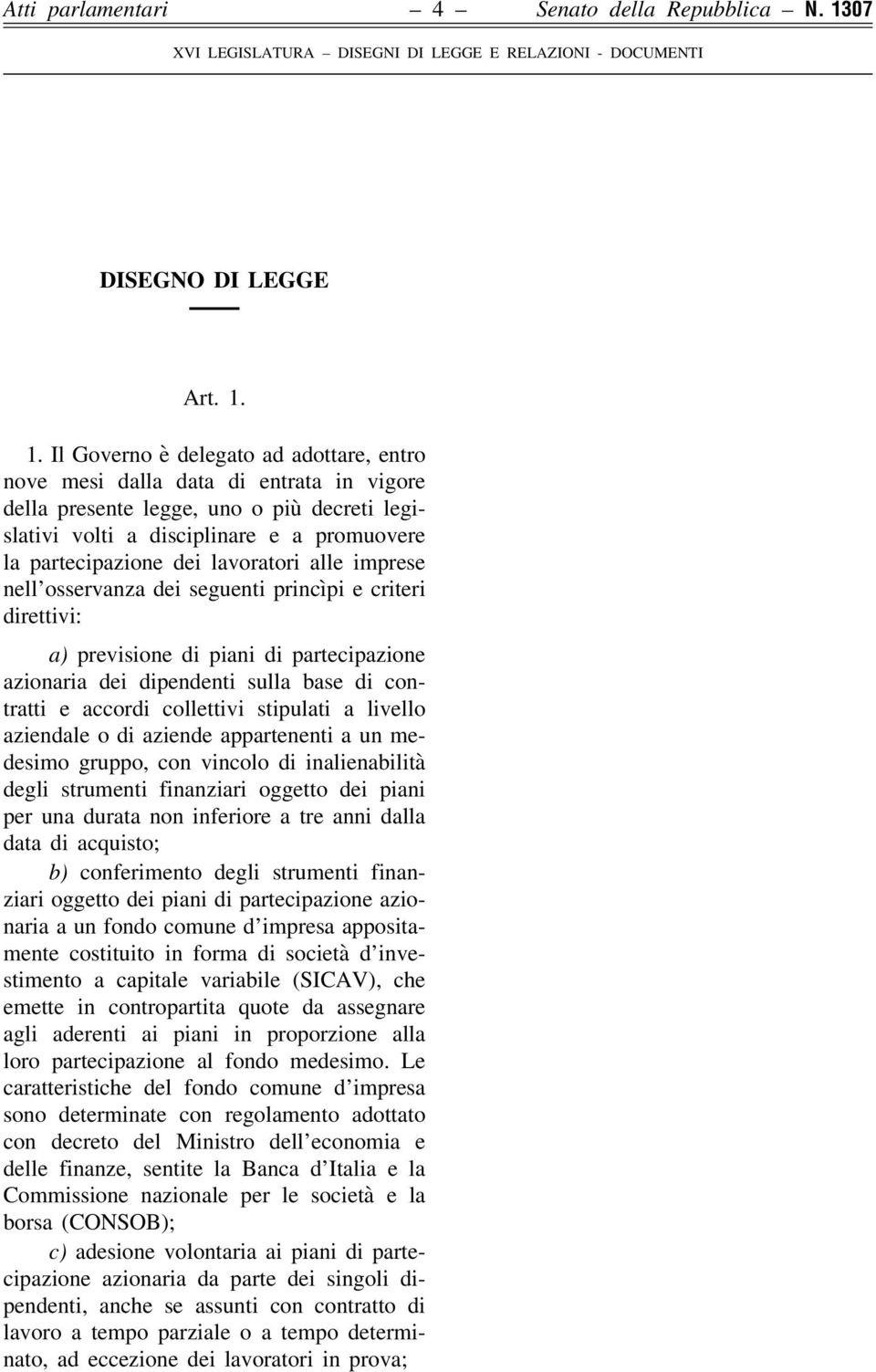 Atti parlamentari — 4 — Senato della Repubblica – N. 1307

XVI LEGISLATURA – DISEGNI DI LEGGE E RELAZIONI - DOCUMENTI

DISEGNO DI LEGGE

Art. 1.

1. Il Governo è delegato ad adottare, entro nove mesi dalla data di entrata in vigore della presente legge, uno o più decreti legislativi volti a disciplinare e a promuovere la partecipazione dei lavoratori alle imprese nell'osservanza dei seguenti princìpi e criteri direttivi:

a) previsione di piani di partecipazione azionaria dei dipendenti sulla base di contratti e accordi collettivi stipulati a livello aziendale o di aziende appartenenti a un medesimo gruppo, con vincolo di inalienabilità degli strumenti finanziari oggetto dei piani per una durata non inferiore a tre anni dalla data di acquisto;

b) conferimento degli strumenti finanziari oggetto dei piani di partecipazione azionaria a un fondo comune d'impresa appositamente costituito in forma di società d'investimento a capitale variabile (SICAV), che emette in contropartita quote da assegnare agli aderenti ai piani in proporzione alla loro partecipazione al fondo medesimo. Le caratteristiche del fondo comune d'impresa sono determinate con regolamento adottato con decreto del Ministro dell'economia e delle finanze, sentite la Banca d'Italia e la Commissione nazionale per le società e la borsa (CONSOB);

c) adesione volontaria ai piani di partecipazione azionaria da parte dei singoli dipendenti, anche se assunti con contratto di lavoro a tempo parziale o a tempo determinato, ad eccezione dei lavoratori in prova;